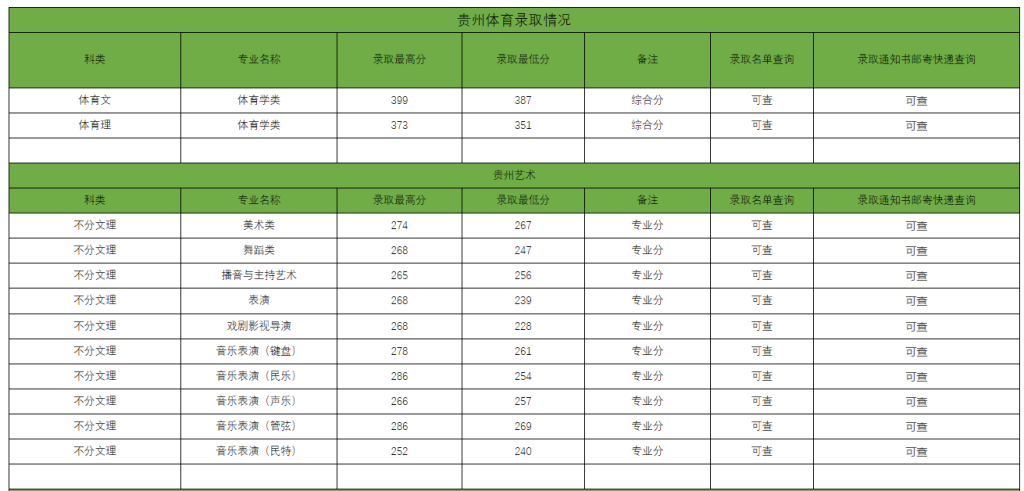 贵州体育录取情况

| 科类 | 专业名称 | 录取最高分 | 录取最低分 | 备注 | 录取名单查询 | 录取通知书邮寄快递查询 |
|---|---|---|---|---|---|---|
| 体育文 | 体育学类 | 399 | 387 | 综合分 | 可查 | 可查 |
| 体育理 | 体育学类 | 373 | 351 | 综合分 | 可查 | 可查 |
| | | | | | | |

贵州艺术

| 科类 | 专业名称 | 录取最高分 | 录取最低分 | 备注 | 录取名单查询 | 录取通知书邮寄快递查询 |
|---|---|---|---|---|---|---|
| 不分文理 | 美术类 | 274 | 267 | 专业分 | 可查 | 可查 |
| 不分文理 | 舞蹈类 | 268 | 247 | 专业分 | 可查 | 可查 |
| 不分文理 | 播音与主持艺术 | 265 | 256 | 专业分 | 可查 | 可查 |
| 不分文理 | 表演 | 268 | 239 | 专业分 | 可查 | 可查 |
| 不分文理 | 戏剧影视导演 | 268 | 228 | 专业分 | 可查 | 可查 |
| 不分文理 | 音乐表演（键盘） | 278 | 261 | 专业分 | 可查 | 可查 |
| 不分文理 | 音乐表演（民乐） | 286 | 254 | 专业分 | 可查 | 可查 |
| 不分文理 | 音乐表演（声乐） | 266 | 257 | 专业分 | 可查 | 可查 |
| 不分文理 | 音乐表演（管弦） | 286 | 269 | 专业分 | 可查 | 可查 |
| 不分文理 | 音乐表演（民特） | 252 | 240 | 专业分 | 可查 | 可查 |
| | | | | | | |